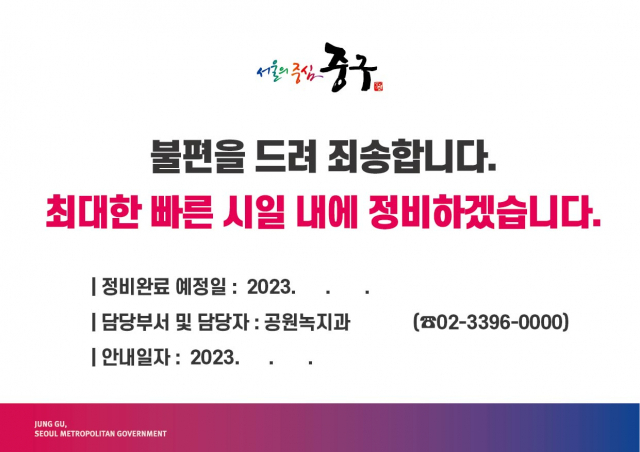 서울의 중심 중구

불편을 드려 죄송합니다.

최대한 빠른 시일 내에 정비하겠습니다.

| 정비완료 예정일 : 2023. . .

| 담당부서 및 담당자 : 공원녹지과 (☎02-3396-0000)

| 안내일자 : 2023. . .

JUNG GU,
SEOUL METROPOLITAN GOVERNMENT